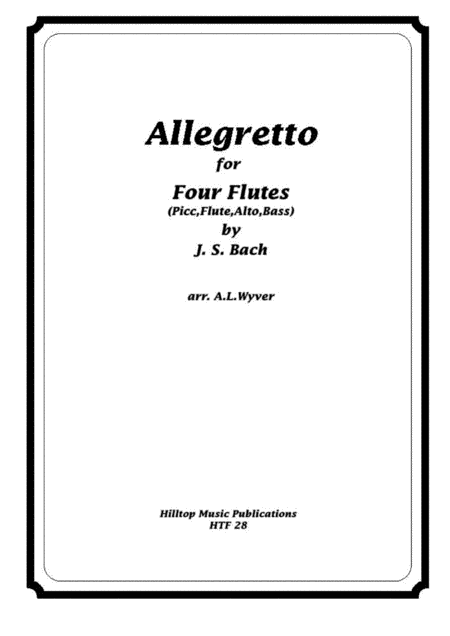 Allegretto
for
Four Flutes
(Picc,Flute,Alto,Bass)
by
J. S. Bach

arr. A.L.Wyver

Hilltop Music Publications
HTF 28